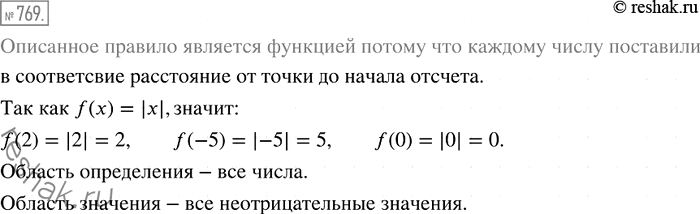 № 769.

© reshak.ru

Описанное правило является функцией потому что каждому числу поставили в соответсвие расстояние от точки до начала отсчета.

Так как $f(x) = |x|$, значит:

$f(2) = |2| = 2$, $f(-5) = |-5| = 5$, $f(0) = |0| = 0$.

Область определения – все числа.

Область значения – все неотрицательные значения.

reshak.ru